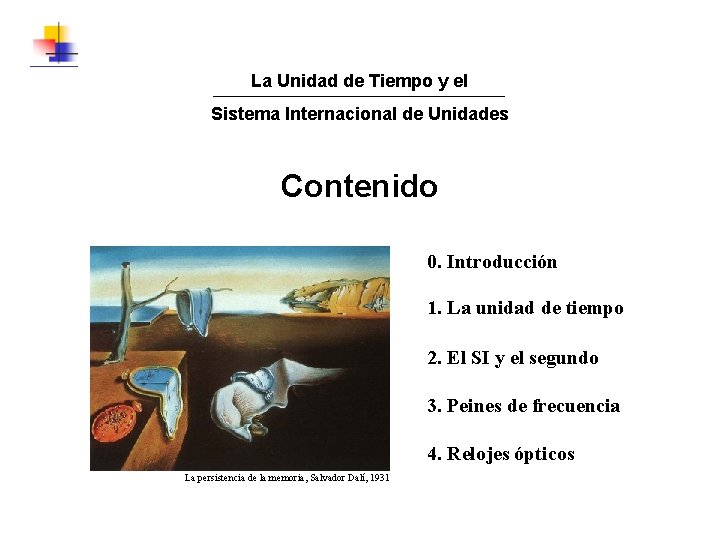 La Unidad de Tiempo y el

Sistema Internacional de Unidades

Contenido

La persistencia de la memoria, Salvador Dalí, 1931

0. Introducción

1. La unidad de tiempo

2. El SI y el segundo

3. Peines de frecuencia

4. Relojes ópticos